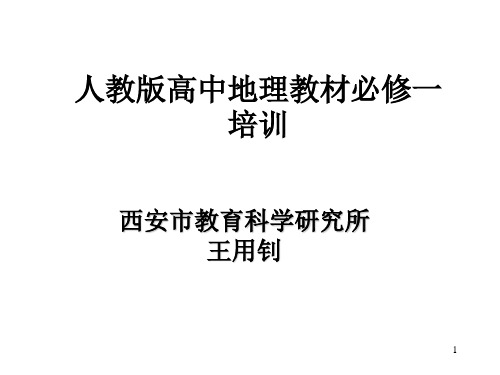 人教版高中地理教材必修一培训

西安市教育科学研究所
王用钊

1